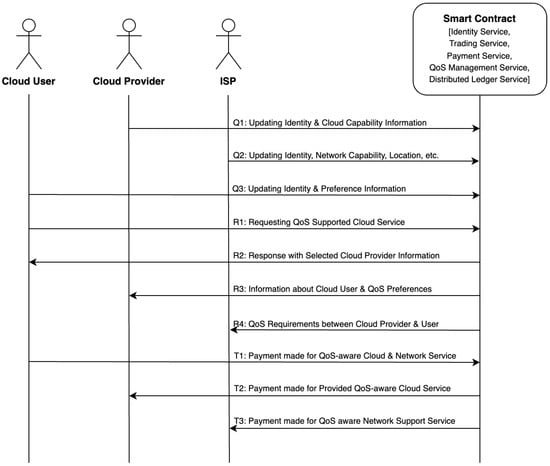 Cloud User

Cloud Provider

ISP

Smart Contract
[Identity Service,
Trading Service,
Payment Service,
QoS Management Service,
Distributed Ledger Service]

Q1: Updating Identity & Cloud Capability Information

Q2: Updating Identity, Network Capability, Location, etc.

Q3: Updating Identity & Preference Information

R1: Requesting QoS Supported Cloud Service

R2: Response with Selected Cloud Provider Information

R3: Information about Cloud User & QoS Preferences

R4: QoS Requirements between Cloud Provider & User

T1: Payment made for QoS-aware Cloud & Network Service

T2: Payment made for Provided QoS-aware Cloud Service

T3: Payment made for QoS aware Network Support Service